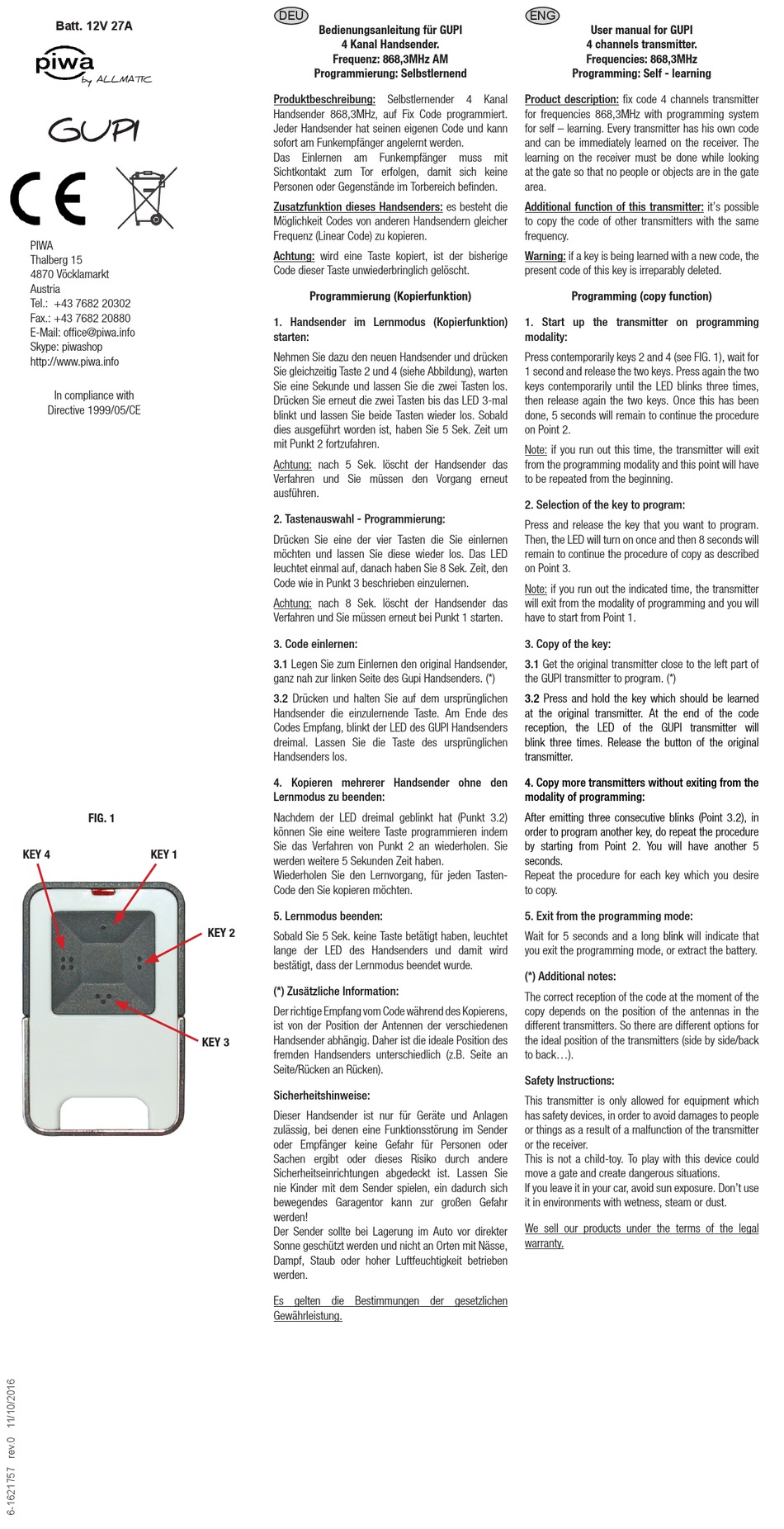 Batt. 12V 27A

piwa by ALLMATIC

GUPI

CE

PIWA
Thalberg 15
4870 Vöcklamarkt
Austria
Tel.: +43 7682 20302
Fax.: +43 7682 20880
E-Mail: office@piwa.info
Skype: piwashop
http://www.piwa.info

In compliance with
Directive 1999/05/CE

FIG. 1

KEY 4

KEY 1

KEY 2

KEY 3

6-1621757 rev.0 11/10/2016

DEU

Bedienungsanleitung für GUPI
4 Kanal Handsender.
Frequenz: 868,3MHz AM
Programmierung: Selbstlernend

Produktbeschreibung: Selbstlernender 4 Kanal Handsender 868,3MHz, auf Fix Code programmiert. Jeder Handsender hat seinen eigenen Code und kann sofort am Funkempfänger angelernt werden.
Das Einlernen am Funkempfänger muss mit Sichtkontakt zum Tor erfolgen, damit sich keine Personen oder Gegenstände im Torbereich befinden.

Zusatzfunktion dieses Handsenders: es besteht die Möglichkeit Codes von anderen Handsendern gleicher Frequenz (Linear Code) zu kopieren.

Achtung: wird eine Taste kopiert, ist der bisherige Code dieser Taste unwiederbringlich gelöscht.

Programmierung (Kopierfunktion)

1. Handsender im Lernmodus (Kopierfunktion) starten:

Nehmen Sie dazu den neuen Handsender und drücken Sie gleichzeitig Taste 2 und 4 (siehe Abbildung), warten Sie eine Sekunde und lassen Sie die zwei Tasten los. Drücken Sie erneut die zwei Tasten bis das LED 3-mal blinkt und lassen Sie beide Tasten wieder los. Sobald dies ausgeführt worden ist, haben Sie 5 Sek. Zeit um mit Punkt 2 fortzufahren.

Achtung: nach 5 Sek. löscht der Handsender das Verfahren und Sie müssen den Vorgang erneut ausführen.

2. Tastenauswahl - Programmierung:

Drücken Sie eine der vier Tasten die Sie einlernen möchten und lassen Sie diese wieder los. Das LED leuchtet einmal auf, danach haben Sie 8 Sek. Zeit, den Code wie in Punkt 3 beschrieben einzulernen.

Achtung: nach 8 Sek. löscht der Handsender das Verfahren und Sie müssen erneut bei Punkt 1 starten.

3. Code einlernen:

3.1 Legen Sie zum Einlernen den original Handsender, ganz nah zur linken Seite des Gupi Handsenders. (*)

3.2 Drücken und halten Sie auf dem ursprünglichen Handsender die einzulernende Taste. Am Ende des Codes Empfang, blinkt der LED des GUPI Handsenders dreimal. Lassen Sie die Taste des ursprünglichen Handsenders los.

4. Kopieren mehrerer Handsender ohne den Lernmodus zu beenden:

Nachdem der LED dreimal geblinkt hat (Punkt 3.2) können Sie eine weitere Taste programmieren indem Sie das Verfahren von Punkt 2 an wiederholen. Sie werden weitere 5 Sekunden Zeit haben.
Wiederholen Sie den Lernvorgang, für jeden Tasten-Code den Sie kopieren möchten.

5. Lernmodus beenden:

Sobald Sie 5 Sek. keine Taste betätigt haben, leuchtet lange der LED des Handsenders und damit wird bestätigt, dass der Lernmodus beendet wurde.

(*) Zusätzliche Information:

Der richtige Empfang vom Code während des Kopierens, ist von der Position der Antennen der verschiedenen Handsender abhängig. Daher ist die ideale Position des fremden Handsenders unterschiedlich (z.B. Seite an Seite/Rücken an Rücken).

Sicherheitshinweise:

Dieser Handsender ist nur für Geräte und Anlagen zulässig, bei denen eine Funktionsstörung im Sender oder Empfänger keine Gefahr für Personen oder Sachen ergibt oder dieses Risiko durch andere Sicherheitseinrichtungen abgedeckt ist. Lassen Sie nie Kinder mit dem Sender spielen, ein dadurch sich bewegendes Garagentor kann zur großen Gefahr werden!
Der Sender sollte bei Lagerung im Auto vor direkter Sonne geschützt werden und nicht an Orten mit Nässe, Dampf, Staub oder hoher Luftfeuchtigkeit betrieben werden.

Es gelten die Bestimmungen der gesetzlichen Gewährleistung.

ENG

User manual for GUPI
4 channels transmitter.
Frequencies: 868,3MHz
Programming: Self - learning

Product description: fix code 4 channels transmitter for frequencies 868,3MHz with programming system for self – learning. Every transmitter has his own code and can be immediately learned on the receiver. The learning on the receiver must be done while looking at the gate so that no people or objects are in the gate area.

Additional function of this transmitter: it's possible to copy the code of other transmitters with the same frequency.

Warning: if a key is being learned with a new code, the present code of this key is irreparably deleted.

Programming (copy function)

1. Start up the transmitter on programming modality:

Press contemporarily keys 2 and 4 (see FIG. 1), wait for 1 second and release the two keys. Press again the two keys contemporarily until the LED blinks three times, then release again the two keys. Once this has been done, 5 seconds will remain to continue the procedure on Point 2.

Note: if you run out this time, the transmitter will exit from the programming modality and this point will have to be repeated from the beginning.

2. Selection of the key to program:

Press and release the key that you want to program. Then, the LED will turn on once and then 8 seconds will remain to continue the procedure of copy as described on Point 3.

Note: if you run out the indicated time, the transmitter will exit from the modality of programming and you will have to start from Point 1.

3. Copy of the key:

3.1 Get the original transmitter close to the left part of the GUPI transmitter to program. (*)

3.2 Press and hold the key which should be learned at the original transmitter. At the end of the code reception, the LED of the GUPI transmitter will blink three times. Release the button of the original transmitter.

4. Copy more transmitters without exiting from the modality of programming:

After emitting three consecutive blinks (Point 3.2), in order to program another key, do repeat the procedure by starting from Point 2. You will have another 5 seconds.
Repeat the procedure for each key which you desire to copy.

5. Exit from the programming mode:

Wait for 5 seconds and a long blink will indicate that you exit the programming mode, or extract the battery.

(*) Additional notes:

The correct reception of the code at the moment of the copy depends on the position of the antennas in the different transmitters. So there are different options for the ideal position of the transmitters (side by side/back to back…).

Safety Instructions:

This transmitter is only allowed for equipment which has safety devices, in order to avoid damages to people or things as a result of a malfunction of the transmitter or the receiver.
This is not a child-toy. To play with this device could move a gate and create dangerous situations.
If you leave it in your car, avoid sun exposure. Don't use it in environments with wetness, steam or dust.

We sell our products under the terms of the legal warranty.